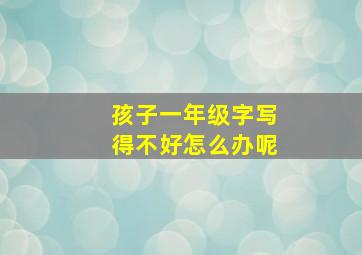 孩子一年级字写得不好怎么办呢